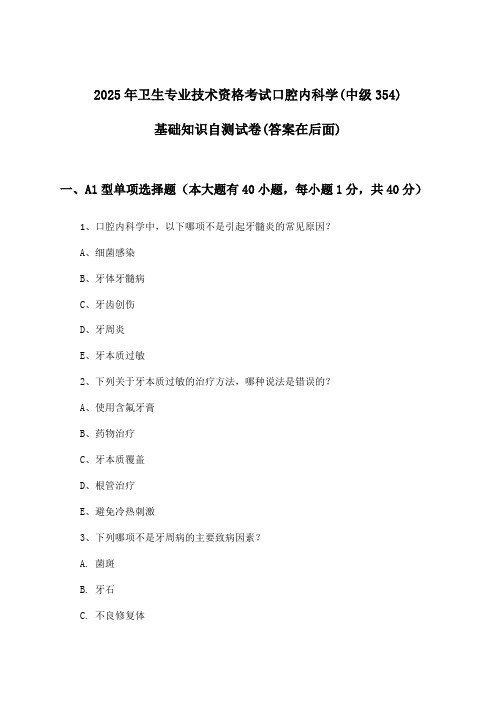 2025年卫生专业技术资格考试口腔内科学(中级354)

基础知识自测试卷(答案在后面)

一、A1型单项选择题（本大题有40小题，每小题1分，共40分）

1、口腔内科学中，以下哪项不是引起牙髓炎的常见原因?

A、细菌感染

B、牙体牙髓病

C、牙齿创伤

D、牙周炎

E、牙本质过敏

2、下列关于牙本质过敏的治疗方法，哪种说法是错误的?

A、使用含氟牙膏

B、药物治疗

C、牙本质覆盖

D、根管治疗

E、避免冷热刺激

3、下列哪项不是牙周病的主要致病因素?

A. 菌斑

B. 牙石

C. 不良修复体